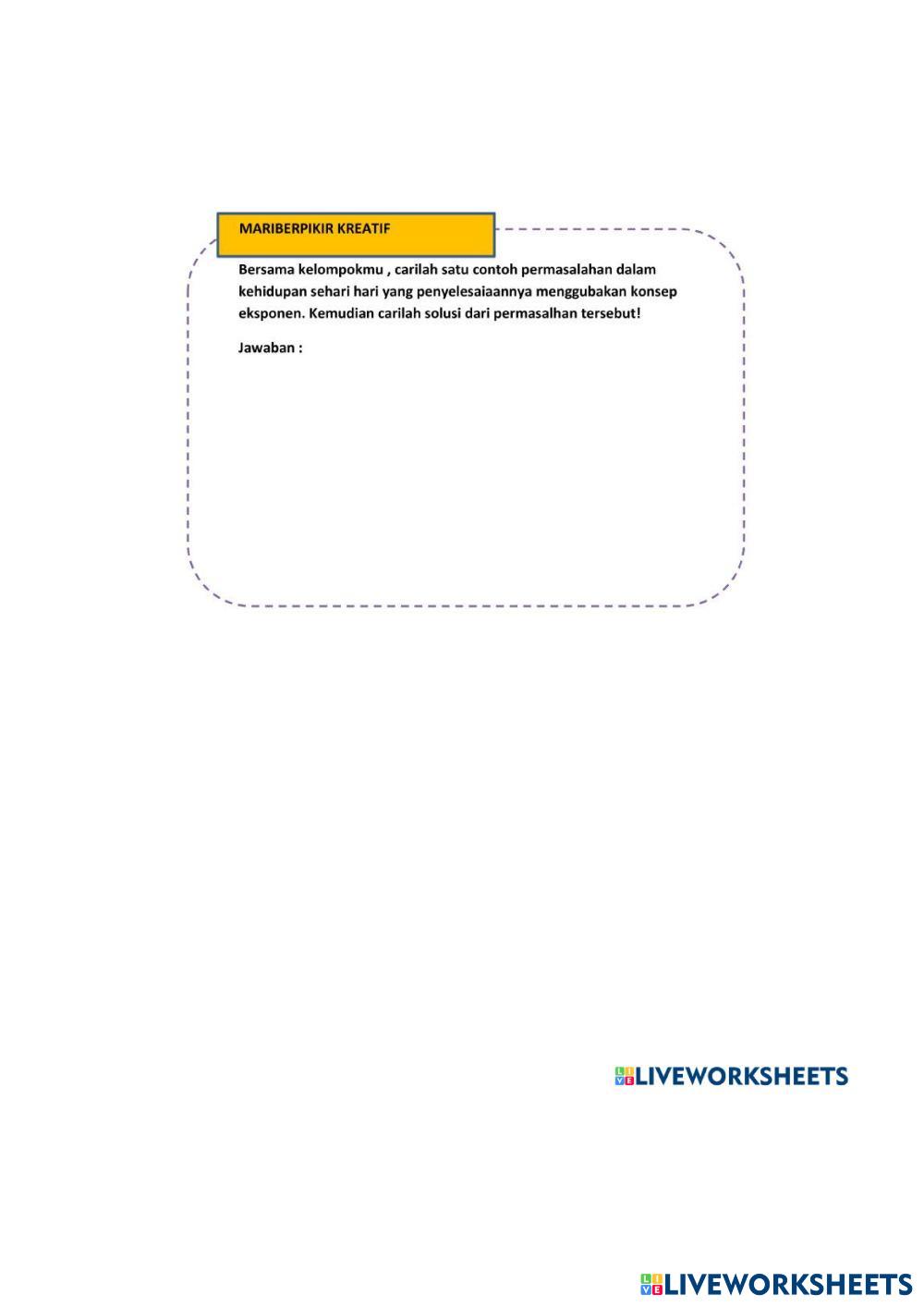 MARIBERPIKIR KREATIF

Bersama kelompokmu , carilah satu contoh permasalahan dalam kehidupan sehari hari yang penyelesaiaannya menggubakan konsep eksponen. Kemudian carilah solusi dari permasalhan tersebut!

Jawaban :

LIVEWORKSHEETS

LIVEWORKSHEETS